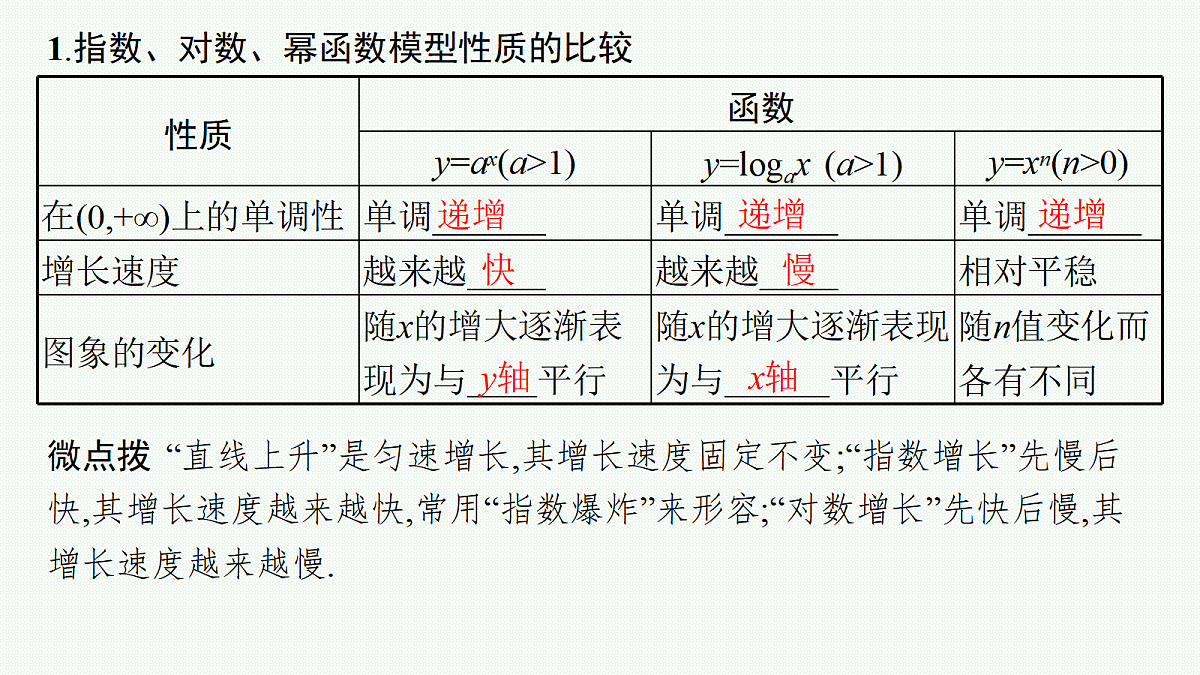 1.指数、对数、幂函数模型性质的比较

| 性质 | 函数 | | |
|---|---|---|---|
| | $y=a^x(a>1)$ | $y=\log_a x\ (a>1)$ | $y=x^n(n>0)$ |
| 在$(0,+\infty)$上的单调性 | 单调递增 | 单调递增 | 单调递增 |
| 增长速度 | 越来越快 | 越来越慢 | 相对平稳 |
| 图象的变化 | 随$x$的增大逐渐表现为与$y$轴平行 | 随$x$的增大逐渐表现为与$x$轴平行 | 随$n$值变化而各有不同 |

微点拨 “直线上升”是匀速增长,其增长速度固定不变;“指数增长”先慢后快,其增长速度越来越快,常用“指数爆炸”来形容;“对数增长”先快后慢,其增长速度越来越慢.